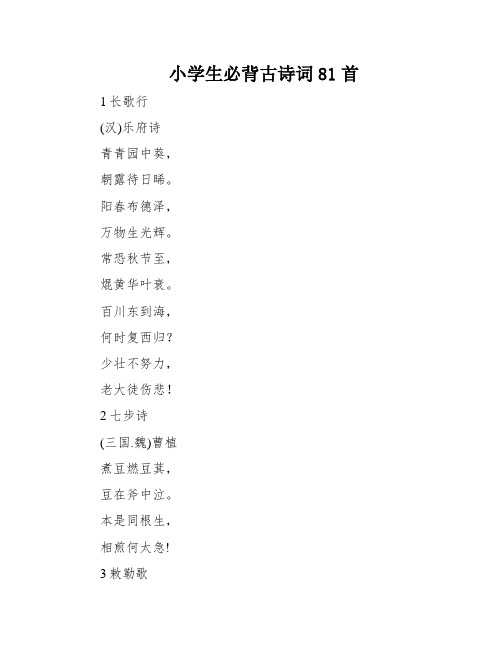 小学生必背古诗词 81 首

1 长歌行

(汉)乐府诗

青青园中葵，

朝露待日晞。

阳春布德泽，

万物生光辉。

常恐秋节至，

焜黄华叶衰。

百川东到海，

何时复西归？

少壮不努力，

老大徒伤悲！

2 七步诗

(三国.魏)曹植

煮豆燃豆萁，

豆在斧中泣。

本是同根生，

相煎何太急!

3 敕勒歌